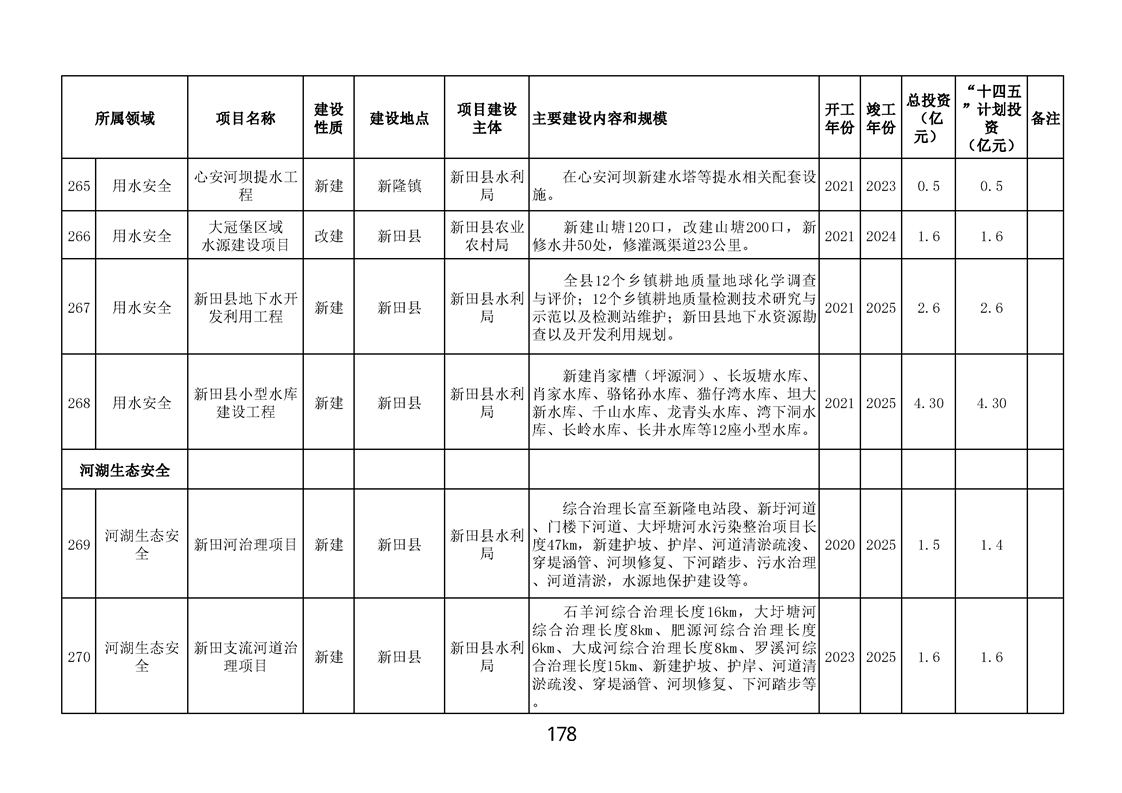 | 所属领域 |  | 项目名称 | 建设性质 | 建设地点 | 项目建设主体 | 主要建设内容和规模 | 开工年份 | 竣工年份 | 总投资（亿元） | “十四五”计划投资（亿元） | 备注 |
|---|---|---|---|---|---|---|---|---|---|---|---|
| 265 | 用水安全 | 心安河坝提水工程 | 新建 | 新隆镇 | 新田县水利局 | 在心安河坝新建水塔等提水相关配套设施。 | 2021 | 2023 | 0.5 | 0.5 |  |
| 266 | 用水安全 | 大冠堡区域水源建设项目 | 改建 | 新田县 | 新田县农业农村局 | 新建山塘120口，改建山塘200口，新修水井50处，修灌溉渠道23公里。 | 2021 | 2024 | 1.6 | 1.6 |  |
| 267 | 用水安全 | 新田县地下水开发利用工程 | 新建 | 新田县 | 新田县水利局 | 全县12个乡镇耕地质量地球化学调查与评价；12个乡镇耕地质量检测技术研究与示范以及检测站维护；新田县地下水资源勘查以及开发利用规划。 | 2021 | 2025 | 2.6 | 2.6 |  |
| 268 | 用水安全 | 新田县小型水库建设工程 | 新建 | 新田县 | 新田县水利局 | 新建肖家槽（坪源洞）、长坂塘水库、肖家水库、骆铭孙水库、猫仔湾水库、坦大新水库、千山水库、龙青头水库、湾下洞水库、长岭水库、长井水库等12座小型水库。 | 2021 | 2025 | 4.30 | 4.30 |  |
| 河湖生态安全 |  |  |  |  |  |  |  |  |  |  |  |
| 269 | 河湖生态安全 | 新田河治理项目 | 新建 | 新田县 | 新田县水利局 | 综合治理长富至新隆电站段、新圩河道、门楼下河道、大坪塘河水污染整治项目长度47km，新建护坡、护岸、河道清淤疏浚、穿堤涵管、河坝修复、下河踏步、污水治理、河道清淤，水源地保护建设等。 | 2020 | 2025 | 1.5 | 1.4 |  |
| 270 | 河湖生态安全 | 新田支流河道治理项目 | 新建 | 新田县 | 新田县水利局 | 石羊河综合治理长度16km，大圩塘河综合治理长度8km、肥源河综合治理长度6km、大成河综合治理长度8km、罗溪河综合治理长度15km、新建护坡、护岸、河道清淤疏浚、穿堤涵管、河坝修复、下河踏步等。 | 2023 | 2025 | 1.6 | 1.6 |  |

178